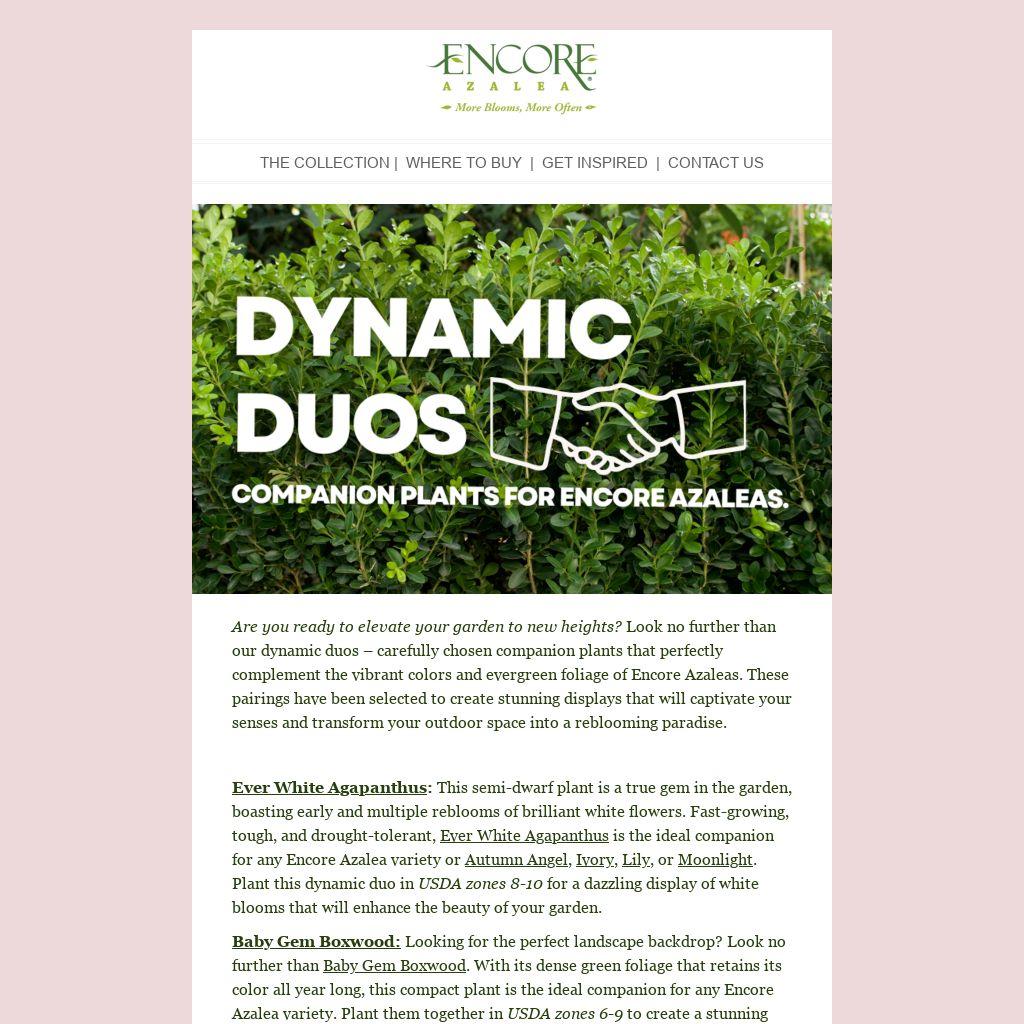 ENCORE
AZALEA
More Blooms, More Often

THE COLLECTION | WHERE TO BUY | GET INSPIRED | CONTACT US

DYNAMIC DUOS

COMPANION PLANTS FOR ENCORE AZALEAS.

Are you ready to elevate your garden to new heights? Look no further than our dynamic duos – carefully chosen companion plants that perfectly complement the vibrant colors and evergreen foliage of Encore Azaleas. These pairings have been selected to create stunning displays that will captivate your senses and transform your outdoor space into a reblooming paradise.

Ever White Agapanthus: This semi-dwarf plant is a true gem in the garden, boasting early and multiple reblooms of brilliant white flowers. Fast-growing, tough, and drought-tolerant, Ever White Agapanthus is the ideal companion for any Encore Azalea variety or Autumn Angel, Ivory, Lily, or Moonlight. Plant this dynamic duo in USDA zones 8-10 for a dazzling display of white blooms that will enhance the beauty of your garden.

Baby Gem Boxwood: Looking for the perfect landscape backdrop? Look no further than Baby Gem Boxwood. With its dense green foliage that retains its color all year long, this compact plant is the ideal companion for any Encore Azalea variety. Plant them together in USDA zones 6-9 to create a stunning